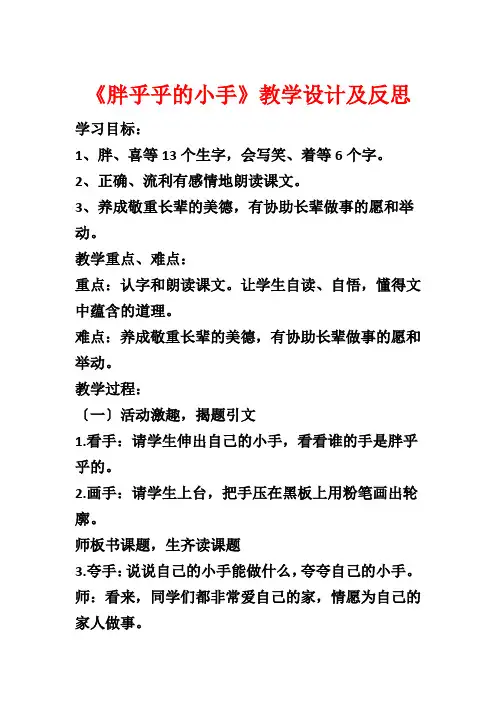 《胖乎乎的小手》教学设计及反思

学习目标：

1、胖、喜等 13 个生字，会写笑、着等 6 个字。

2、正确、流利有感情地朗读课文。

3、养成敬重长辈的美德，有协助长辈做事的愿和举动。

教学重点、难点：

重点：认字和朗读课文。让学生自读、自悟，懂得文中蕴含的道理。

难点：养成敬重长辈的美德，有协助长辈做事的愿和举动。

教学过程：

〔一〕活动激趣，揭题引文

1.看手：请学生伸出自己的小手，看看谁的手是胖乎乎的。

2.画手：请学生上台，把手压在黑板上用粉笔画出轮廓。

师板书课题，生齐读课题

3.夸手：说说自己的小手能做什么，夸夸自己的小手。

师：看来，同学们都非常爱自己的家，情愿为自己的家人做事。